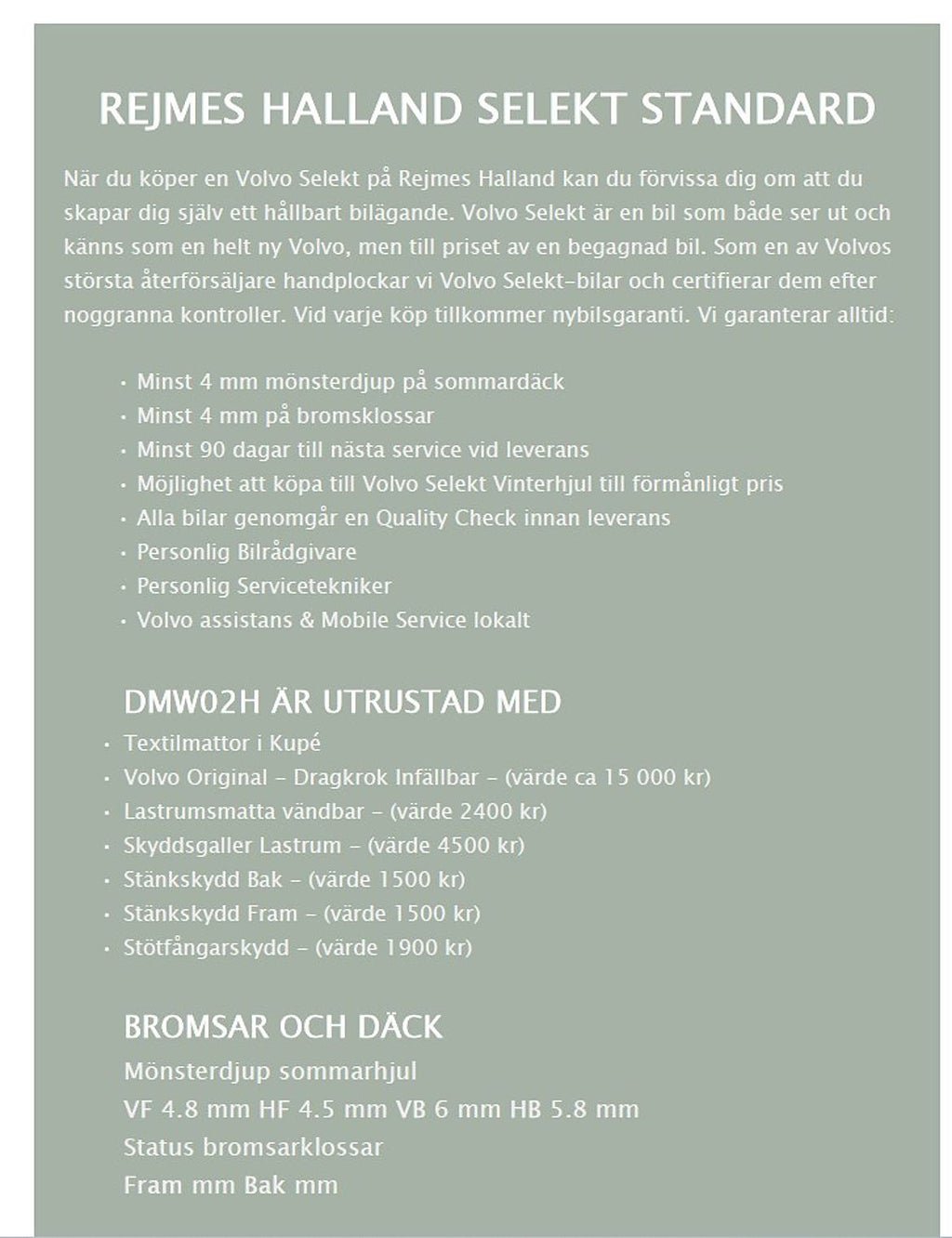 REJMES HALLAND SELEKT STANDARD

När du köper en Volvo Selekt på Rejmes Halland kan du förvissa dig om att du skapar dig själv ett hållbart bilägande. Volvo Selekt är en bil som både ser ut och känns som en helt ny Volvo, men till priset av en begagnad bil. Som en av Volvos största återförsäljare handplockar vi Volvo Selekt-bilar och certifierar dem efter noggranna kontroller. Vid varje köp tillkommer nybilsgaranti. Vi garanterar alltid:

• Minst 4 mm mönsterdjup på sommardäck
• Minst 4 mm på bromsklossar
• Minst 90 dagar till nästa service vid leverans
• Möjlighet att köpa till Volvo Selekt Vinterhjul till förmånligt pris
• Alla bilar genomgår en Quality Check innan leverans
• Personlig Bilrådgivare
• Personlig Servicetekniker
• Volvo assistans & Mobile Service lokalt

DMW02H ÄR UTRUSTAD MED
• Textilmattor i Kupé
• Volvo Original - Dragkrok Infällbar - (värde ca 15 000 kr)
• Lastrumsmatta vändbar - (värde 2400 kr)
• Skyddsgaller Lastrum - (värde 4500 kr)
• Stänkskydd Bak - (värde 1500 kr)
• Stänkskydd Fram - (värde 1500 kr)
• Stötfångarskydd - (värde 1900 kr)

BROMSAR OCH DÄCK
Mönsterdjup sommarhjul
VF 4.8 mm HF 4.5 mm VB 6 mm HB 5.8 mm
Status bromsarklossar
Fram mm Bak mm